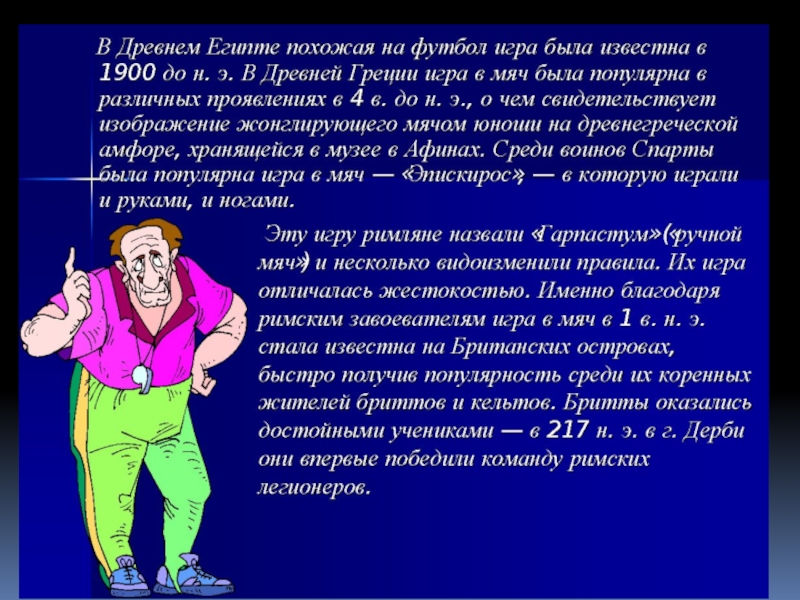 В Древнем Египте похожая на футбол игра была известна в 1900 до н. э. В Древней Греции игра в мяч была популярна в различных проявлениях в 4 в. до н. э., о чем свидетельствует изображение жонглирующего мячом юноши на древнегреческой амфоре, хранящейся в музее в Афинах. Среди воинов Спарты была популярна игра в мяч — «Эпискирос», — в которую играли и руками, и ногами.

Эту игру римляне назвали «Гарпастум»(«ручной мяч») и несколько видоизменили правила. Их игра отличалась жестокостью. Именно благодаря римским завоевателям игра в мяч в 1 в. н. э. стала известна на Британских островах, быстро получив популярность среди их коренных жителей бриттов и кельтов. Бритты оказались достойными учениками — в 217 н. э. в г. Дерби они впервые победили команду римских легионеров.